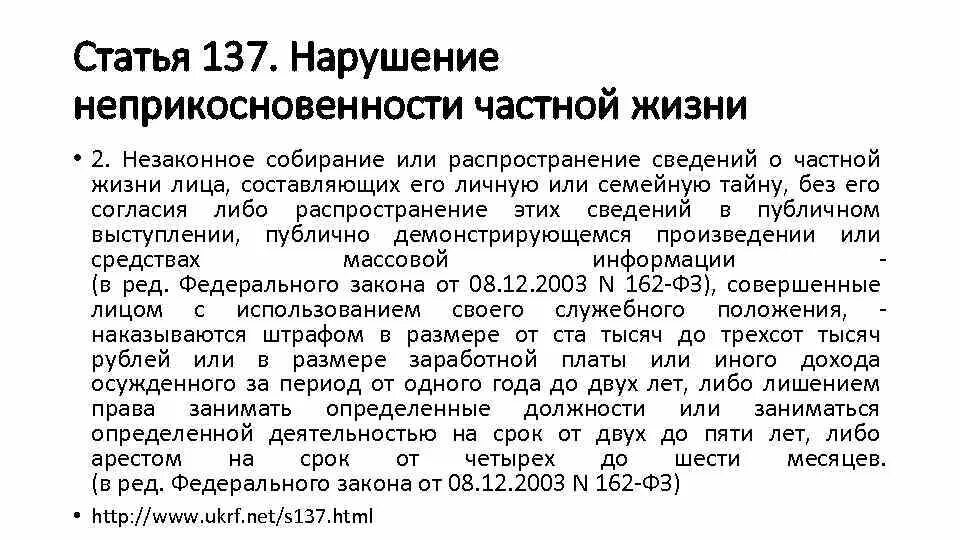 Статья 137. Нарушение неприкосновенности частной жизни

• 2. Незаконное собирание или распространение сведений о частной жизни лица, составляющих его личную или семейную тайну, без его согласия либо распространение этих сведений в публичном выступлении, публично демонстрирующемся произведении или средствах массовой информации - (в ред. Федерального закона от 08.12.2003 N 162-ФЗ), совершенные лицом с использованием своего служебного положения, - наказываются штрафом в размере от ста тысяч до трехсот тысяч рублей или в размере заработной платы или иного дохода осужденного за период от одного года до двух лет, либо лишением права занимать определенные должности или заниматься определенной деятельностью на срок от двух до пяти лет, либо арестом на срок от четырех до шести месяцев. (в ред. Федерального закона от 08.12.2003 N 162-ФЗ)

• http://www.ukrf.net/s137.html